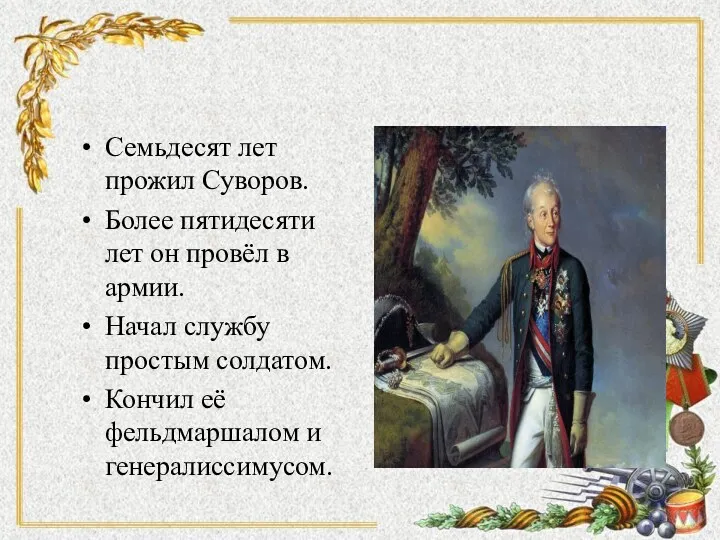 • Семьдесят лет прожил Суворов.
• Более пятидесяти лет он провёл в армии.
• Начал службу простым солдатом.
• Кончил её фельдмаршалом и генералиссимусом.